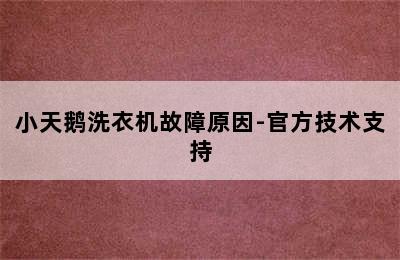 小天鹅洗衣机故障原因-官方技术支持